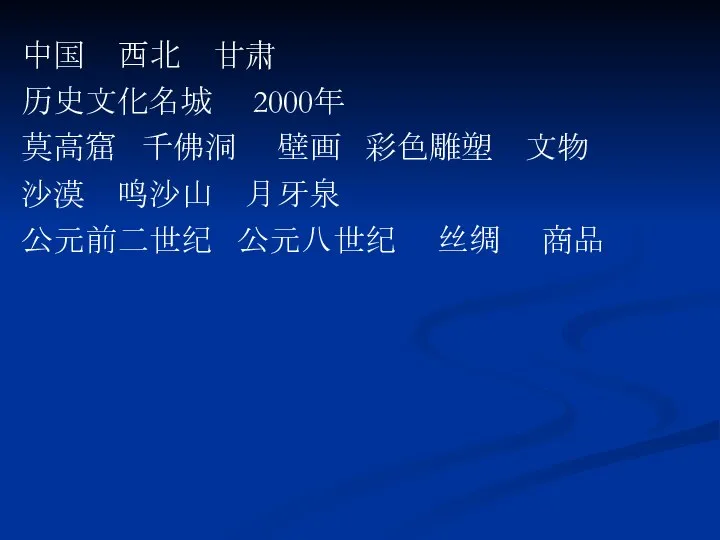 中国　西北　甘肃
历史文化名城　2000年
莫高窟　千佛洞　壁画　彩色雕塑　文物
沙漠　鸣沙山　月牙泉
公元前二世纪　公元八世纪　丝绸　商品